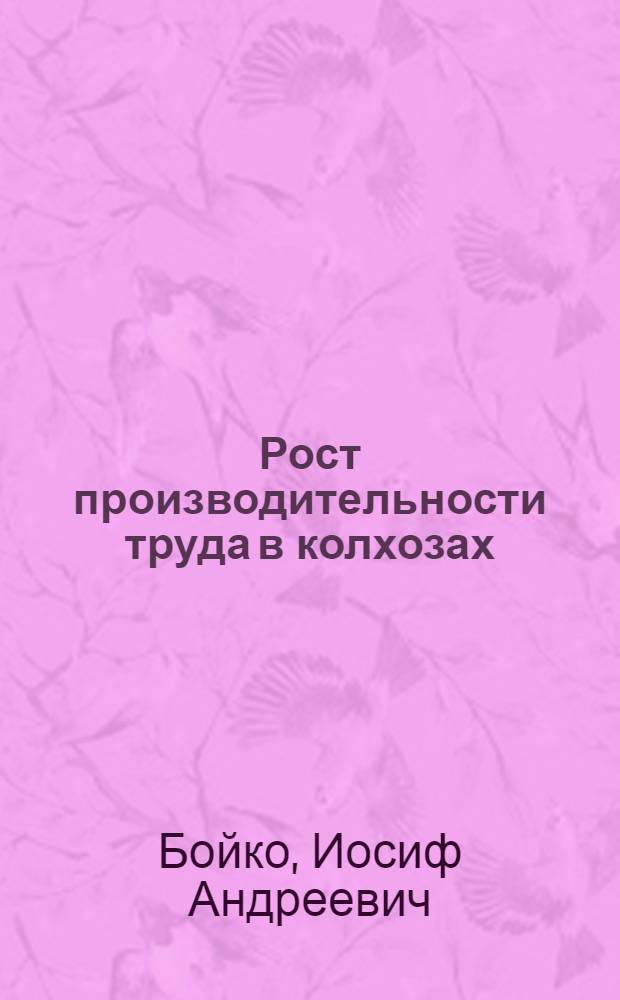 Рост производительности труда в колхозах

Бойко, Иосиф Андреевич